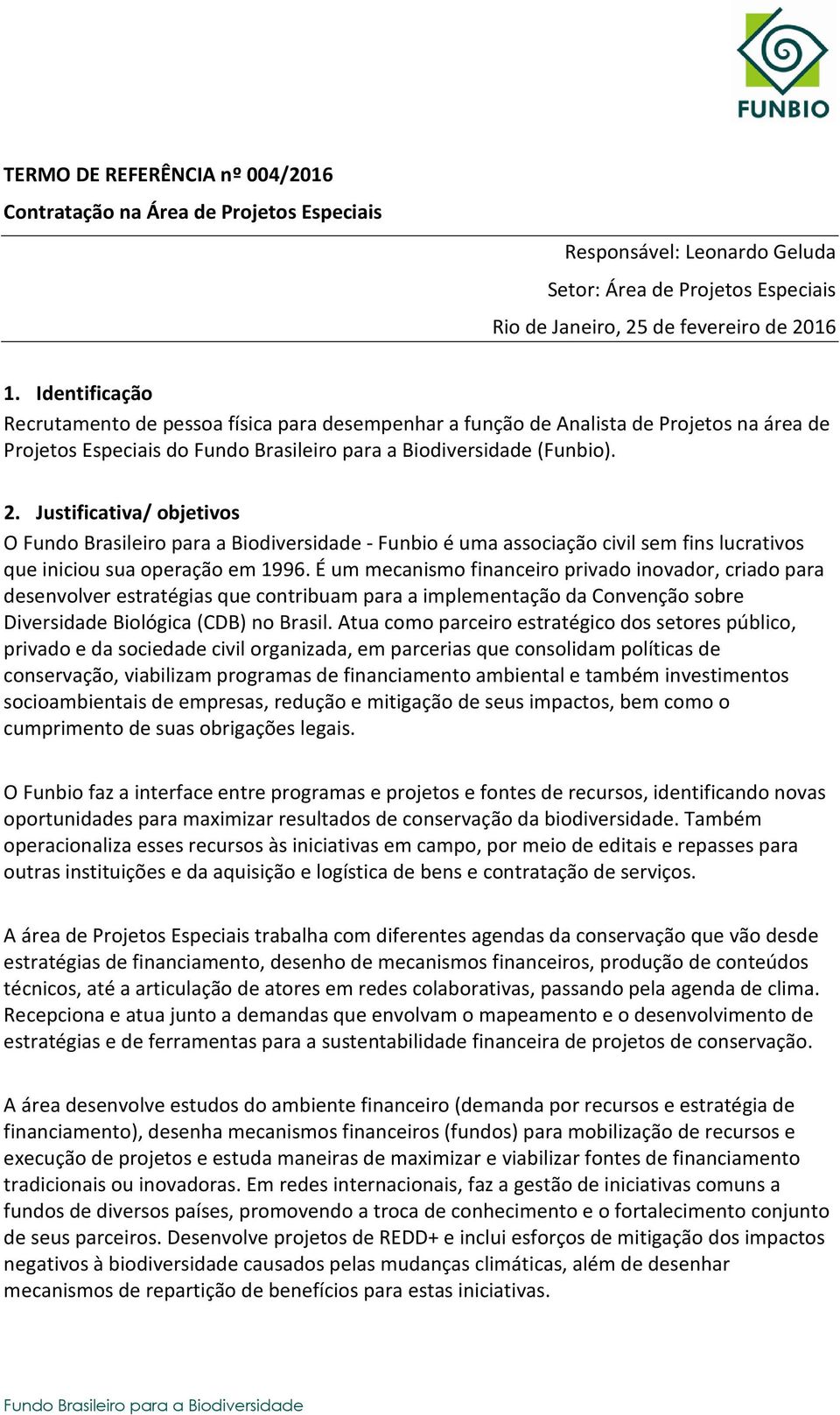 FUNBIO

TERMO DE REFERÊNCIA nº 004/2016
Contratação na Área de Projetos Especiais

Responsável: Leonardo Geluda
Setor: Área de Projetos Especiais
Rio de Janeiro, 25 de fevereiro de 2016

1. Identificação
Recrutamento de pessoa física para desempenhar a função de Analista de Projetos na área de Projetos Especiais do Fundo Brasileiro para a Biodiversidade (Funbio).

2. Justificativa/ objetivos
O Fundo Brasileiro para a Biodiversidade - Funbio é uma associação civil sem fins lucrativos que iniciou sua operação em 1996. É um mecanismo financeiro privado inovador, criado para desenvolver estratégias que contribuam para a implementação da Convenção sobre Diversidade Biológica (CDB) no Brasil. Atua como parceiro estratégico dos setores público, privado e da sociedade civil organizada, em parcerias que consolidam políticas de conservação, viabilizam programas de financiamento ambiental e também investimentos socioambientais de empresas, redução e mitigação de seus impactos, bem como o cumprimento de suas obrigações legais.

O Funbio faz a interface entre programas e projetos e fontes de recursos, identificando novas oportunidades para maximizar resultados de conservação da biodiversidade. Também operacionaliza esses recursos às iniciativas em campo, por meio de editais e repasses para outras instituições e da aquisição e logística de bens e contratação de serviços.

A área de Projetos Especiais trabalha com diferentes agendas da conservação que vão desde estratégias de financiamento, desenho de mecanismos financeiros, produção de conteúdos técnicos, até a articulação de atores em redes colaborativas, passando pela agenda de clima. Recepciona e atua junto a demandas que envolvam o mapeamento e o desenvolvimento de estratégias e de ferramentas para a sustentabilidade financeira de projetos de conservação.

A área desenvolve estudos do ambiente financeiro (demanda por recursos e estratégia de financiamento), desenha mecanismos financeiros (fundos) para mobilização de recursos e execução de projetos e estuda maneiras de maximizar e viabilizar fontes de financiamento tradicionais ou inovadoras. Em redes internacionais, faz a gestão de iniciativas comuns a fundos de diversos países, promovendo a troca de conhecimento e o fortalecimento conjunto de seus parceiros. Desenvolve projetos de REDD+ e inclui esforços de mitigação dos impactos negativos à biodiversidade causados pelas mudanças climáticas, além de desenhar mecanismos de repartição de benefícios para estas iniciativas.

Fundo Brasileiro para a Biodiversidade